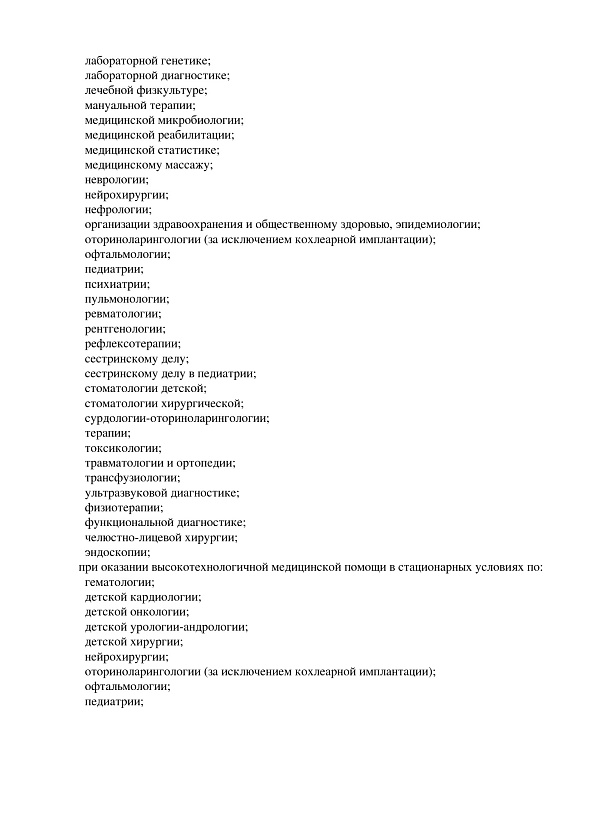 лабораторной генетике;
лабораторной диагностике;
лечебной физкультуре;
мануальной терапии;
медицинской микробиологии;
медицинской реабилитации;
медицинской статистике;
медицинскому массажу;
неврологии;
нейрохирургии;
нефрологии;
организации здравоохранения и общественному здоровью, эпидемиологии;
оториноларингологии (за исключением кохлеарной имплантации);
офтальмологии;
педиатрии;
психиатрии;
пульмонологии;
ревматологии;
рентгенологии;
рефлексотерапии;
сестринскому делу;
сестринскому делу в педиатрии;
стоматологии детской;
стоматологии хирургической;
сурдологии-оториноларингологии;
терапии;
токсикологии;
травматологии и ортопедии;
трансфузиологии;
ультразвуковой диагностике;
физиотерапии;
функциональной диагностике;
челюстно-лицевой хирургии;
эндоскопии;
при оказании высокотехнологичной медицинской помощи в стационарных условиях по:
гематологии;
детской кардиологии;
детской онкологии;
детской урологии-андрологии;
детской хирургии;
нейрохирургии;
оториноларингологии (за исключением кохлеарной имплантации);
офтальмологии;
педиатрии;